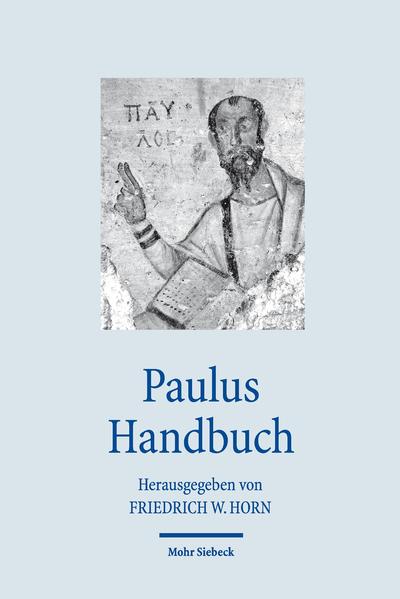 ΠΑΥ
ΛΟΣ

Paulus
Handbuch

Herausgegeben von
FRIEDRICH W. HORN

Mohr Siebeck